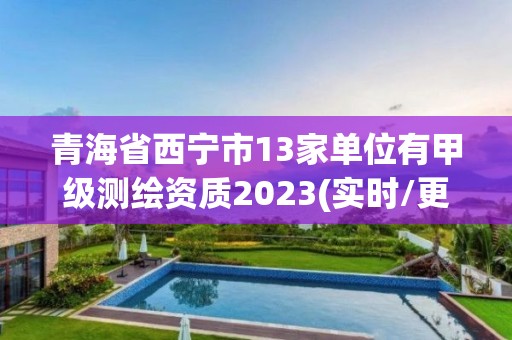 青海省西宁市13家单位有甲级测绘资质2023(实时/更